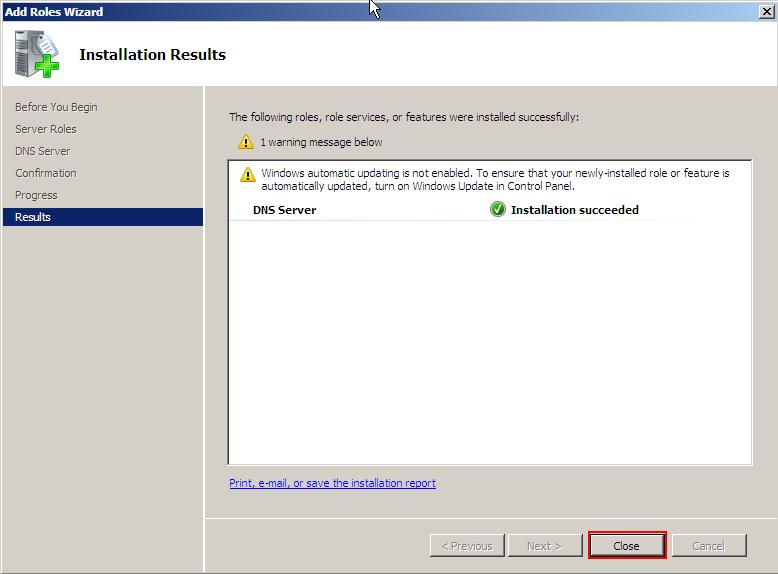 Add Roles Wizard

Installation Results

Before You Begin
Server Roles
DNS Server
Confirmation
Progress
Results

The following roles, role services, or features were installed successfully:

1 warning message below

Windows automatic updating is not enabled. To ensure that your newly-installed role or feature is automatically updated, turn on Windows Update in Control Panel.

DNS Server Installation succeeded

Print, e-mail, or save the installation report

< Previous Next > Close Cancel